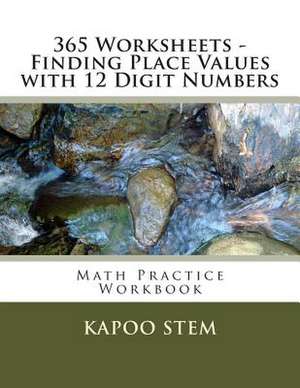 365 Worksheets - Finding Place Values with 12 Digit Numbers

Math Practice Workbook

KAPOO STEM